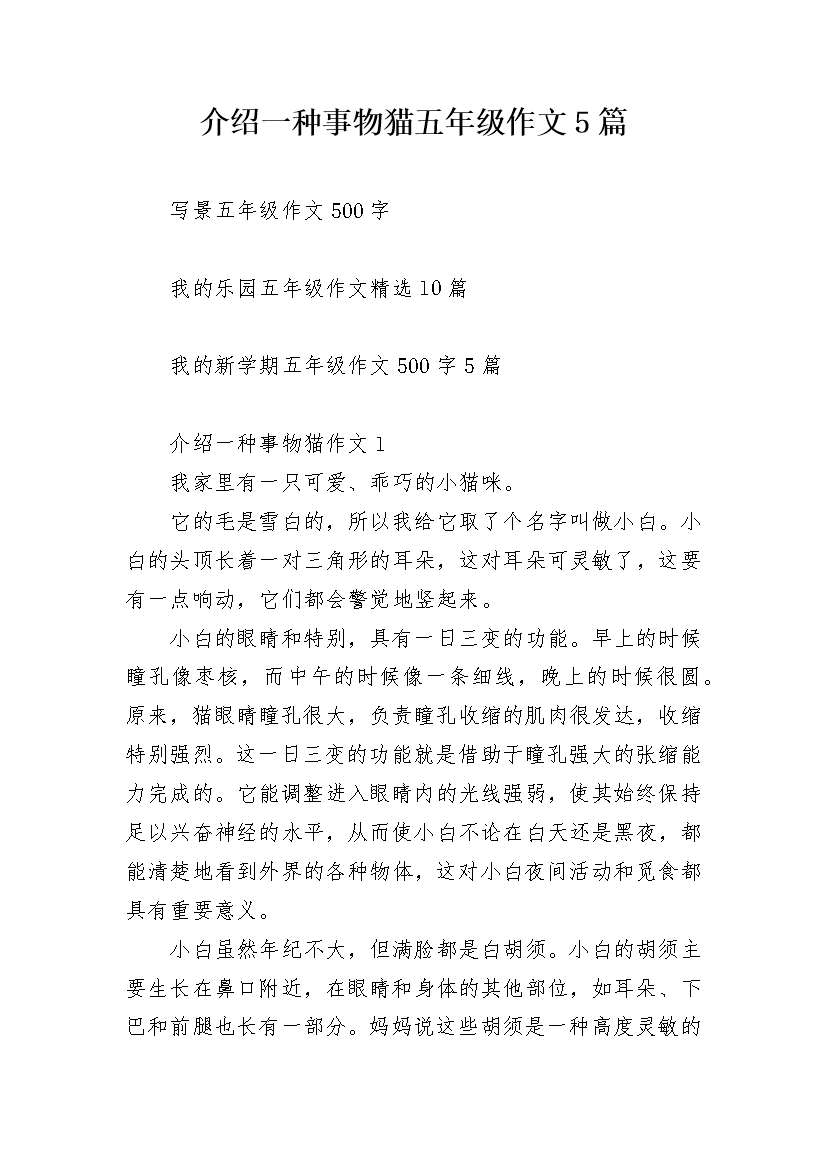 介绍一种事物猫五年级作文5篇

写景五年级作文500字

我的乐园五年级作文精选10篇

我的新学期五年级作文500字5篇

介绍一种事物猫作文1

我家里有一只可爱、乖巧的小猫咪。

它的毛是雪白的，所以我给它取了个名字叫做小白。小白的头顶长着一对三角形的耳朵，这对耳朵可灵敏了，这要有一点响动，它们都会警觉地竖起来。

小白的眼睛和特别，具有一日三变的功能。早上的时候瞳孔像枣核，而中午的时候像一条细线，晚上的时候很圆。原来，猫眼睛瞳孔很大，负责瞳孔收缩的肌肉很发达，收缩特别强烈。这一日三变的功能就是借助于瞳孔强大的张缩能力完成的。它能调整进入眼睛内的光线强弱，使其始终保持足以兴奋神经的水平，从而使小白不论在白天还是黑夜，都能清楚地看到外界的各种物体，这对小白夜间活动和觅食都具有重要意义。

小白虽然年纪不大，但满脸都是白胡须。小白的胡须主要生长在鼻口附近，在眼睛和身体的其他部位，如耳朵、下巴和前腿也长有一部分。妈妈说这些胡须是一种高度灵敏的